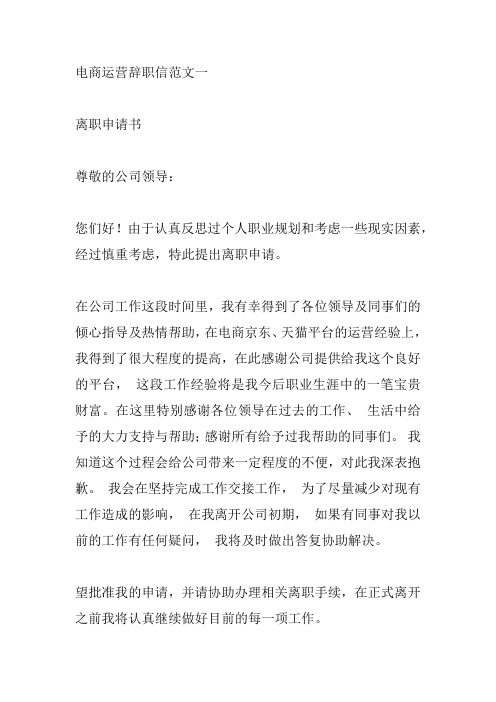 电商运营辞职信范文一

离职申请书

尊敬的公司领导：

您们好！由于认真反思过个人职业规划和考虑一些现实因素，经过慎重考虑，特此提出离职申请。

在公司工作这段时间里，我有幸得到了各位领导及同事们的倾心指导及热情帮助，在电商京东、天猫平台的运营经验上，我得到了很大程度的提高，在此感谢公司提供给我这个良好的平台， 这段工作经验将是我今后职业生涯中的一笔宝贵财富。在这里特别感谢各位领导在过去的工作、 生活中给予的大力支持与帮助；感谢所有给予过我帮助的同事们。 我知道这个过程会给公司带来一定程度的不便，对此我深表抱歉。 我会在坚持完成工作交接工作， 为了尽量减少对现有工作造成的影响， 在我离开公司初期， 如果有同事对我以前的工作有任何疑问， 我将及时做出答复协助解决。

望批准我的申请，并请协助办理相关离职手续，在正式离开之前我将认真继续做好目前的每一项工作。